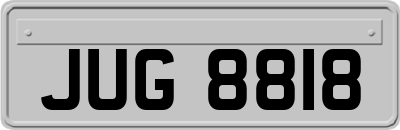 JUG 8818